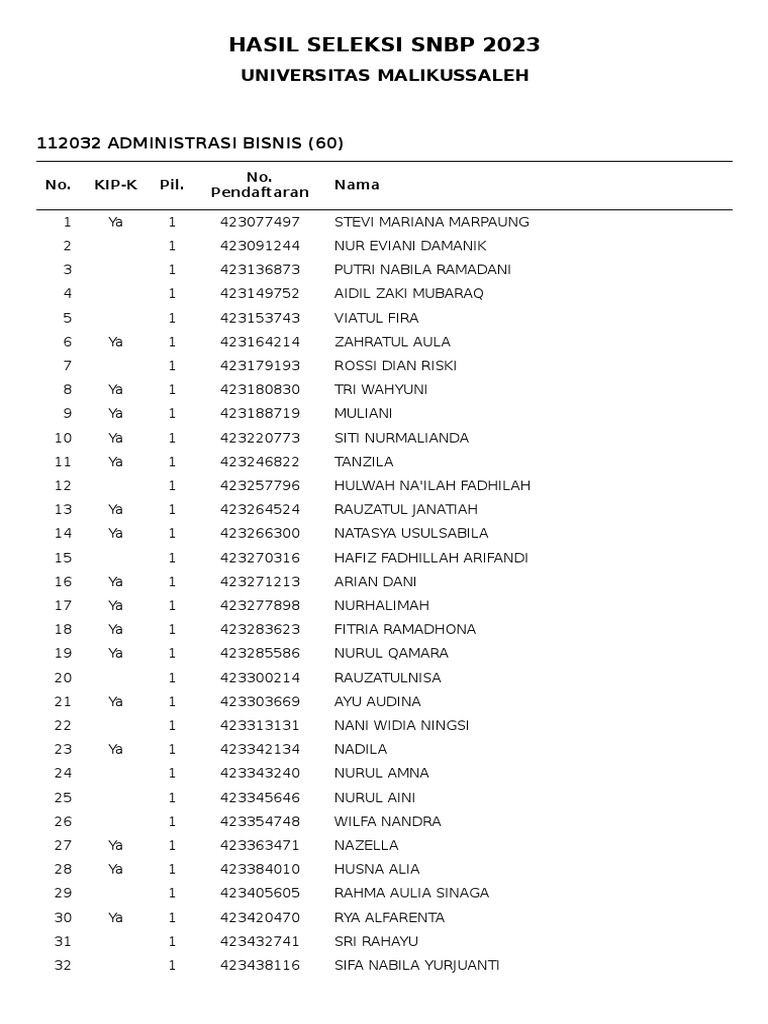 HASIL SELEKSI SNBP 2023
UNIVERSITAS MALIKUSSALEH

112032 ADMINISTRASI BISNIS (60)

| No. | KIP-K | Pil. | No. Pendaftaran | Nama |
|---|---|---|---|---|
| 1 | Ya | 1 | 423077497 | STEVI MARIANA MARPAUNG |
| 2 | | 1 | 423091244 | NUR EVIANI DAMANIK |
| 3 | | 1 | 423136873 | PUTRI NABILA RAMADANI |
| 4 | | 1 | 423149752 | AIDIL ZAKI MUBARAQ |
| 5 | | 1 | 423153743 | VIATUL FIRA |
| 6 | Ya | 1 | 423164214 | ZAHRATUL AULA |
| 7 | | 1 | 423179193 | ROSSI DIAN RISKI |
| 8 | Ya | 1 | 423180830 | TRI WAHYUNI |
| 9 | Ya | 1 | 423188719 | MULIANI |
| 10 | Ya | 1 | 423220773 | SITI NURMALIANDA |
| 11 | Ya | 1 | 423246822 | TANZILA |
| 12 | | 1 | 423257796 | HULWAH NA'ILAH FADHILAH |
| 13 | Ya | 1 | 423264524 | RAUZATUL JANATIAH |
| 14 | Ya | 1 | 423266300 | NATASYA USULSABILA |
| 15 | | 1 | 423270316 | HAFIZ FADHILLAH ARIFANDI |
| 16 | Ya | 1 | 423271213 | ARIAN DANI |
| 17 | Ya | 1 | 423277898 | NURHALIMAH |
| 18 | Ya | 1 | 423283623 | FITRIA RAMADHONA |
| 19 | Ya | 1 | 423285586 | NURUL QAMARA |
| 20 | | 1 | 423300214 | RAUZATULNISA |
| 21 | Ya | 1 | 423303669 | AYU AUDINA |
| 22 | | 1 | 423313131 | NANI WIDIA NINGSI |
| 23 | Ya | 1 | 423342134 | NADILA |
| 24 | | 1 | 423343240 | NURUL AMNA |
| 25 | | 1 | 423345646 | NURUL AINI |
| 26 | | 1 | 423354748 | WILFA NANDRA |
| 27 | Ya | 1 | 423363471 | NAZELLA |
| 28 | Ya | 1 | 423384010 | HUSNA ALIA |
| 29 | | 1 | 423405605 | RAHMA AULIA SINAGA |
| 30 | Ya | 1 | 423420470 | RYA ALFARENTA |
| 31 | | 1 | 423432741 | SRI RAHAYU |
| 32 | | 1 | 423438116 | SIFA NABILA YURJUANTI |